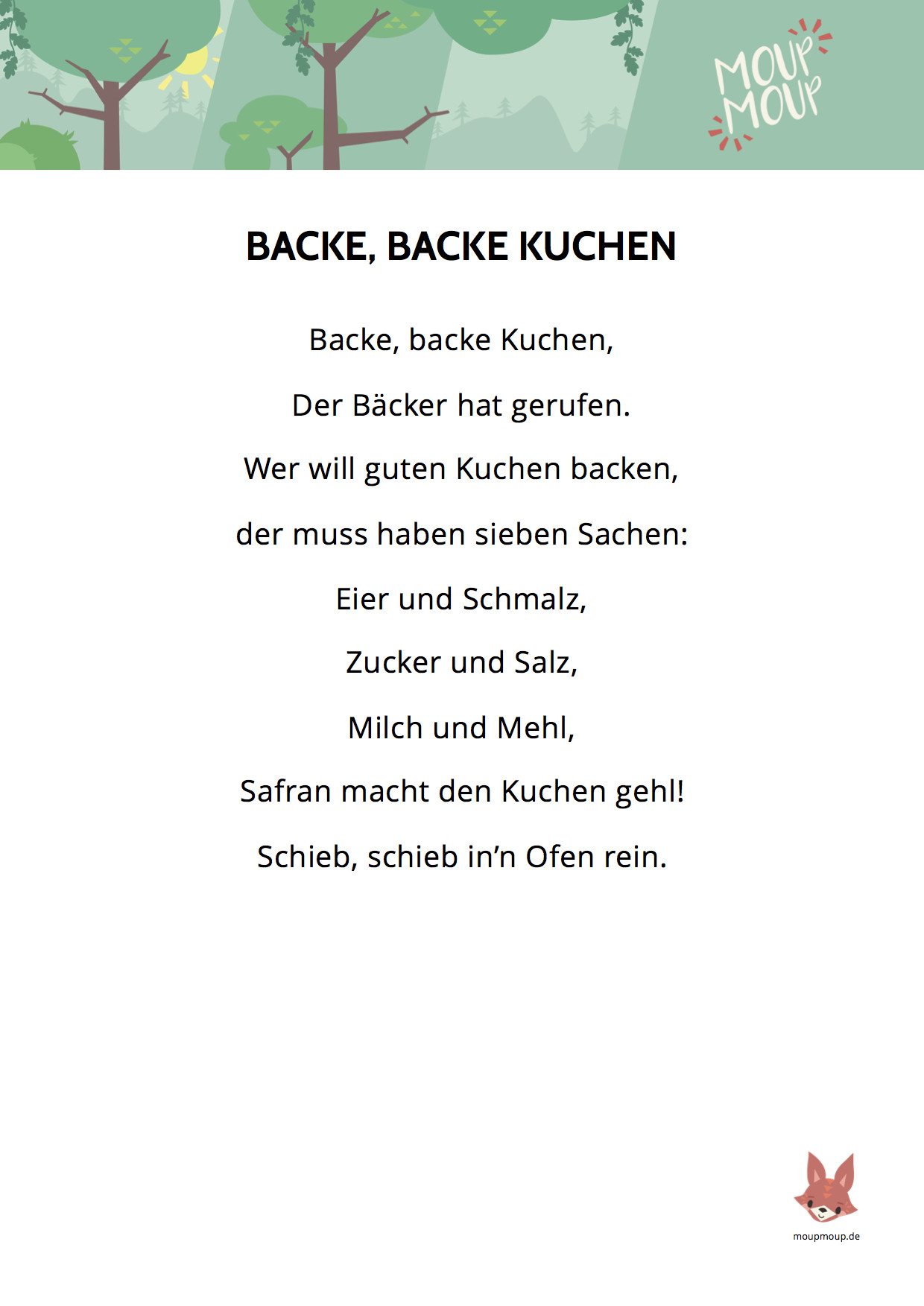 MOUP
MOUP

BACKE, BACKE KUCHEN

Backe, backe Kuchen,

Der Bäcker hat gerufen.

Wer will guten Kuchen backen,

der muss haben sieben Sachen:

Eier und Schmalz,

Zucker und Salz,

Milch und Mehl,

Safran macht den Kuchen gehl!

Schieb, schieb in’n Ofen rein.

moupmoup.de